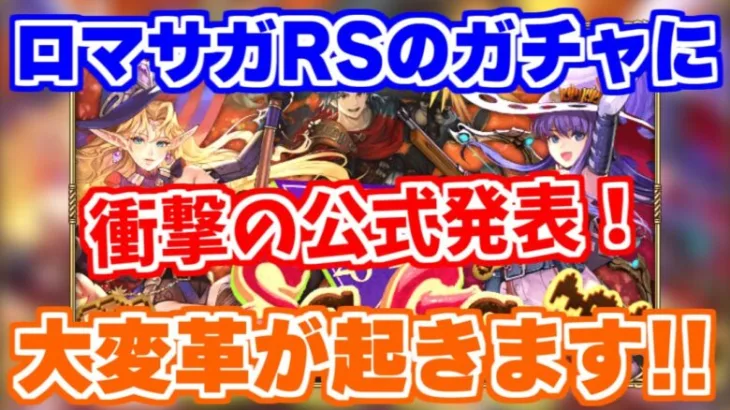 ロマサガRSのガチャに

衝撃の公式発表！

大変革が起きます!!